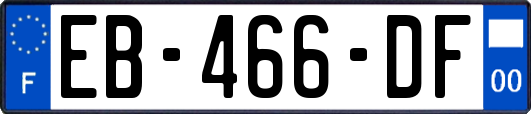 F
EB-466-DF
00